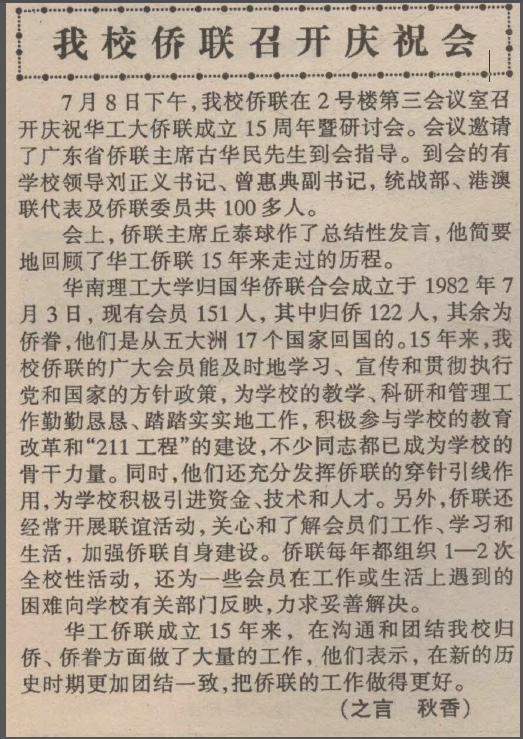 我校侨联召开庆祝会

7月8日下午，我校侨联在2号楼第三会议室召开庆祝华工大侨联成立15周年暨研讨会。会议邀请了广东省侨联主席古华民先生到会指导。到会的有学校领导刘正义书记、曾惠典副书记，统战部、港澳联代表及侨联委员共100多人。

会上，侨联主席丘泰球作了总结性发言，他简要地回顾了华工侨联15年来走过的历程。

华南理工大学归国华侨联合会成立于1982年7月3日，现有会员151人，其中归侨122人，其余为侨眷，他们是从五大洲17个国家回国的。15年来，我校侨联的广大会员能及时地学习、宣传和贯彻执行党和国家的方针政策，为学校的教学、科研和管理工作勤勤恳恳、踏踏实实地工作，积极参与学校的教育改革和“211工程”的建设，不少同志都已成为学校的骨干力量。同时，他们还充分发挥侨联的穿针引线作用，为学校积极引进资金、技术和人才。另外，侨联还经常开展联谊活动，关心和了解会员们工作、学习和生活，加强侨联自身建设。侨联每年都组织1—2次全校性活动，还为一些会员在工作或生活上遇到的困难向学校有关部门反映，力求妥善解决。

华工侨联成立15年来，在沟通和团结我校归侨、侨眷方面做了大量的工作，他们表示，在新的历史时期更加团结一致，把侨联的工作做得更好。

（之言　秋香）